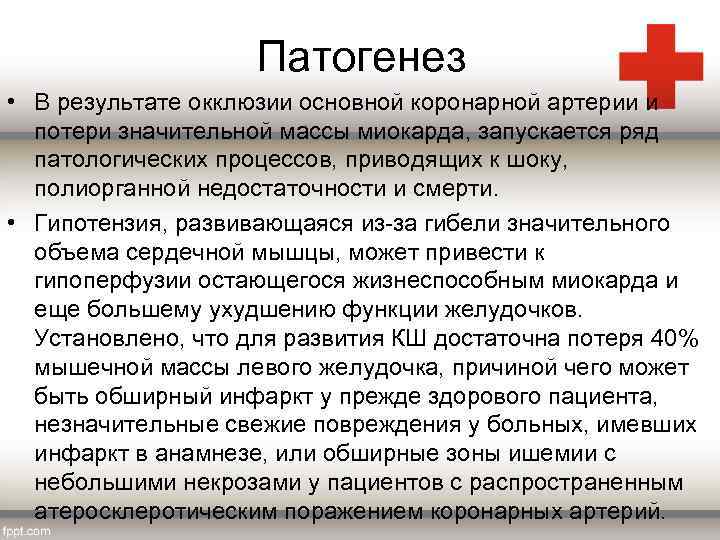 Патогенез

• В результате окклюзии основной коронарной артерии и потери значительной массы миокарда, запускается ряд патологических процессов, приводящих к шоку, полиорганной недостаточности и смерти.

• Гипотензия, развивающаяся из-за гибели значительного объема сердечной мышцы, может привести к гипоперфузии остающегося жизнеспособным миокарда и еще большему ухудшению функции желудочков. Установлено, что для развития КШ достаточна потеря 40% мышечной массы левого желудочка, причиной чего может быть обширный инфаркт у прежде здорового пациента, незначительные свежие повреждения у больных, имевших инфаркт в анамнезе, или обширные зоны ишемии с небольшими некрозами у пациентов с распространенным атеросклеротическим поражением коронарных артерий.

fppt.com